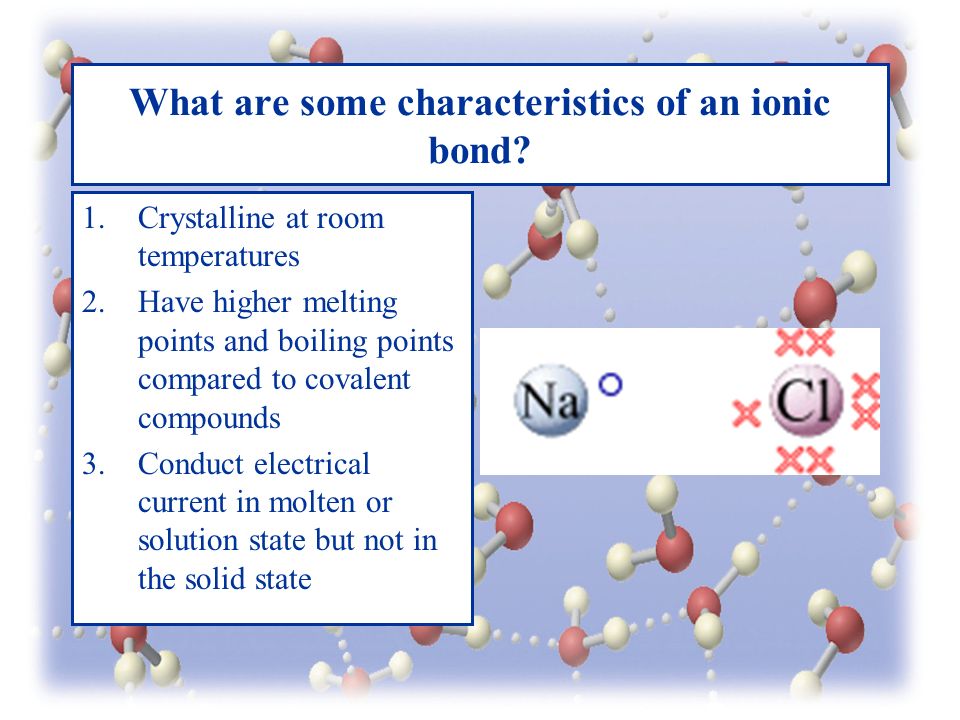 What are some characteristics of an ionic bond?

1. Crystalline at room temperatures
2. Have higher melting points and boiling points compared to covalent compounds
3. Conduct electrical current in molten or solution state but not in the solid state

Na

Cl